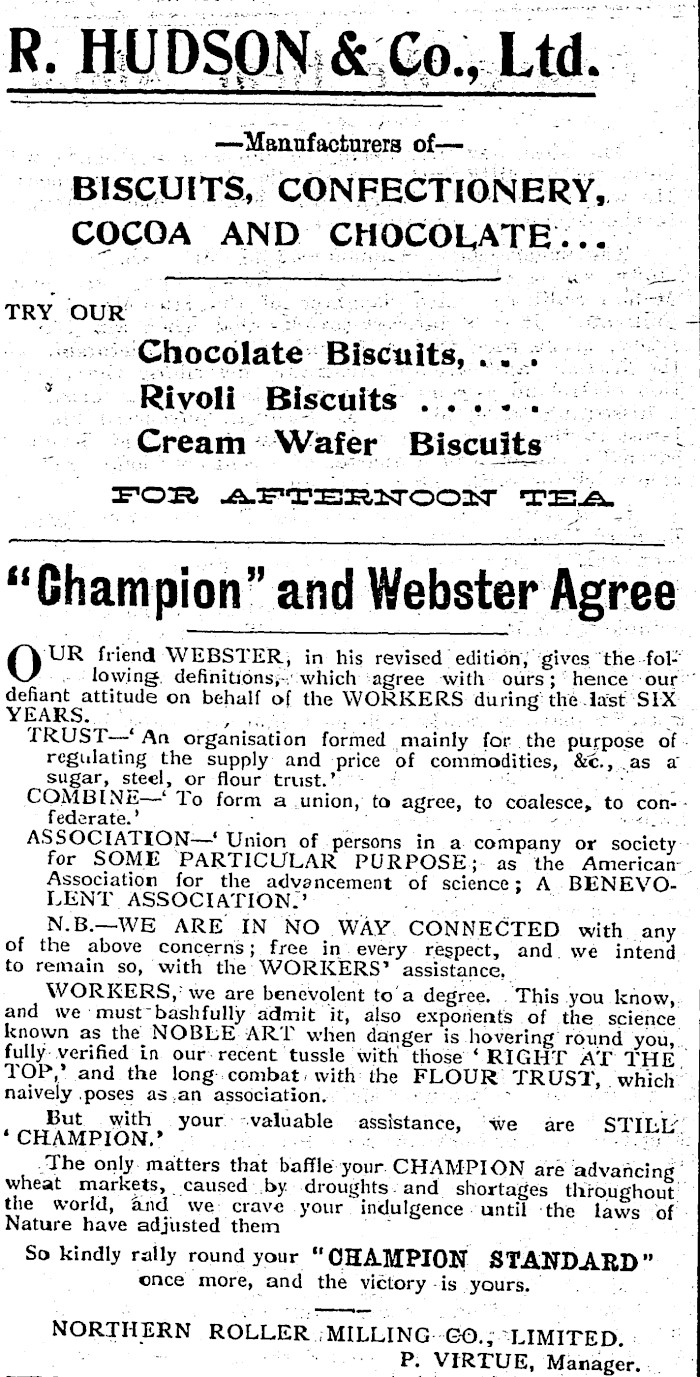 R. HUDSON & Co., Ltd.

—Manufacturers of—

BISCUITS, CONFECTIONERY, COCOA AND CHOCOLATE...

TRY OUR

Chocolate Biscuits, . . .
Rivoli Biscuits . . . . .
Cream Wafer Biscuits

FOR AFTERNOON TEA

"Champion" and Webster Agree

OUR friend WEBSTER, in his revised edition, gives the following definitions, which agree with ours; hence our defiant attitude on behalf of the WORKERS during the last SIX YEARS.

TRUST—'An organisation formed mainly for the purpose of regulating the supply and price of commodities, &c., as a sugar, steel, or flour trust.'

COMBINE—'To form a union, to agree, to coalesce, to confederate.'

ASSOCIATION—'Union of persons in a company or society for SOME PARTICULAR PURPOSE; as the American Association for the advancement of science; A BENEVOLENT ASSOCIATION.'

N.B.—WE ARE IN NO WAY CONNECTED with any of the above concerns; free in every respect, and we intend to remain so, with the WORKERS' assistance.

WORKERS, we are benevolent to a degree. This you know, and we must bashfully admit it, also exponents of the science known as the NOBLE ART when danger is hovering round you, fully verified in our recent tussle with those 'RIGHT AT THE TOP,' and the long combat with the FLOUR TRUST, which naively poses as an association.

But with your valuable assistance, we are STILL 'CHAMPION.'

The only matters that baffle your CHAMPION are advancing wheat markets, caused by droughts and shortages throughout the world, and we crave your indulgence until the laws of Nature have adjusted them

So kindly rally round your "CHAMPION STANDARD" once more, and the victory is yours.

NORTHERN ROLLER MILLING CO., LIMITED.
P. VIRTUE, Manager.